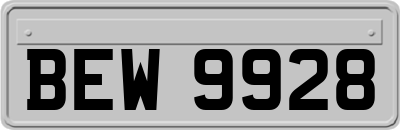 BEW 9928